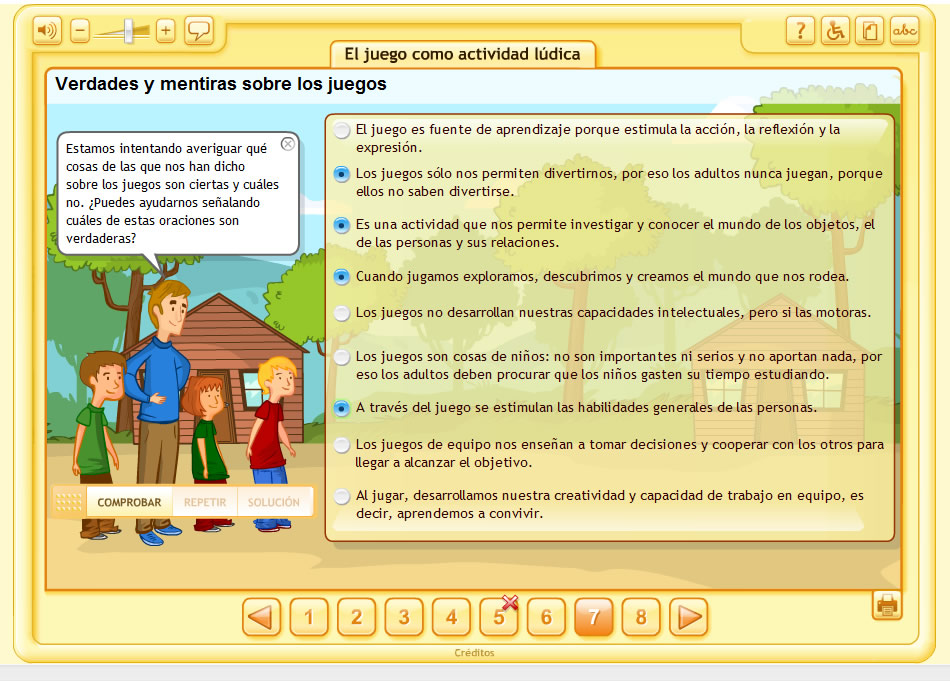 El juego como actividad lúdica

Verdades y mentiras sobre los juegos

Estamos intentando averiguar qué cosas de las que nos han dicho sobre los juegos son ciertas y cuáles no. ¿Puedes ayudarnos señalando cuáles de estas oraciones son verdaderas?

El juego es fuente de aprendizaje porque estimula la acción, la reflexión y la expresión.

Los juegos sólo nos permiten divertirnos, por eso los adultos nunca juegan, porque ellos no saben divertirse.

Es una actividad que nos permite investigar y conocer el mundo de los objetos, el de las personas y sus relaciones.

Cuando jugamos exploramos, descubrimos y creamos el mundo que nos rodea.

Los juegos no desarrollan nuestras capacidades intelectuales, pero si las motoras.

Los juegos son cosas de niños: no son importantes ni serios y no aportan nada, por eso los adultos deben procurar que los niños gasten su tiempo estudiando.

A través del juego se estimulan las habilidades generales de las personas.

Los juegos de equipo nos enseñan a tomar decisiones y cooperar con los otros para llegar a alcanzar el objetivo.

Al jugar, desarrollamos nuestra creatividad y capacidad de trabajo en equipo, es decir, aprendemos a convivir.

COMPROBAR REPETIR SOLUCIÓN

1 2 3 4 5 6 7 8

Créditos